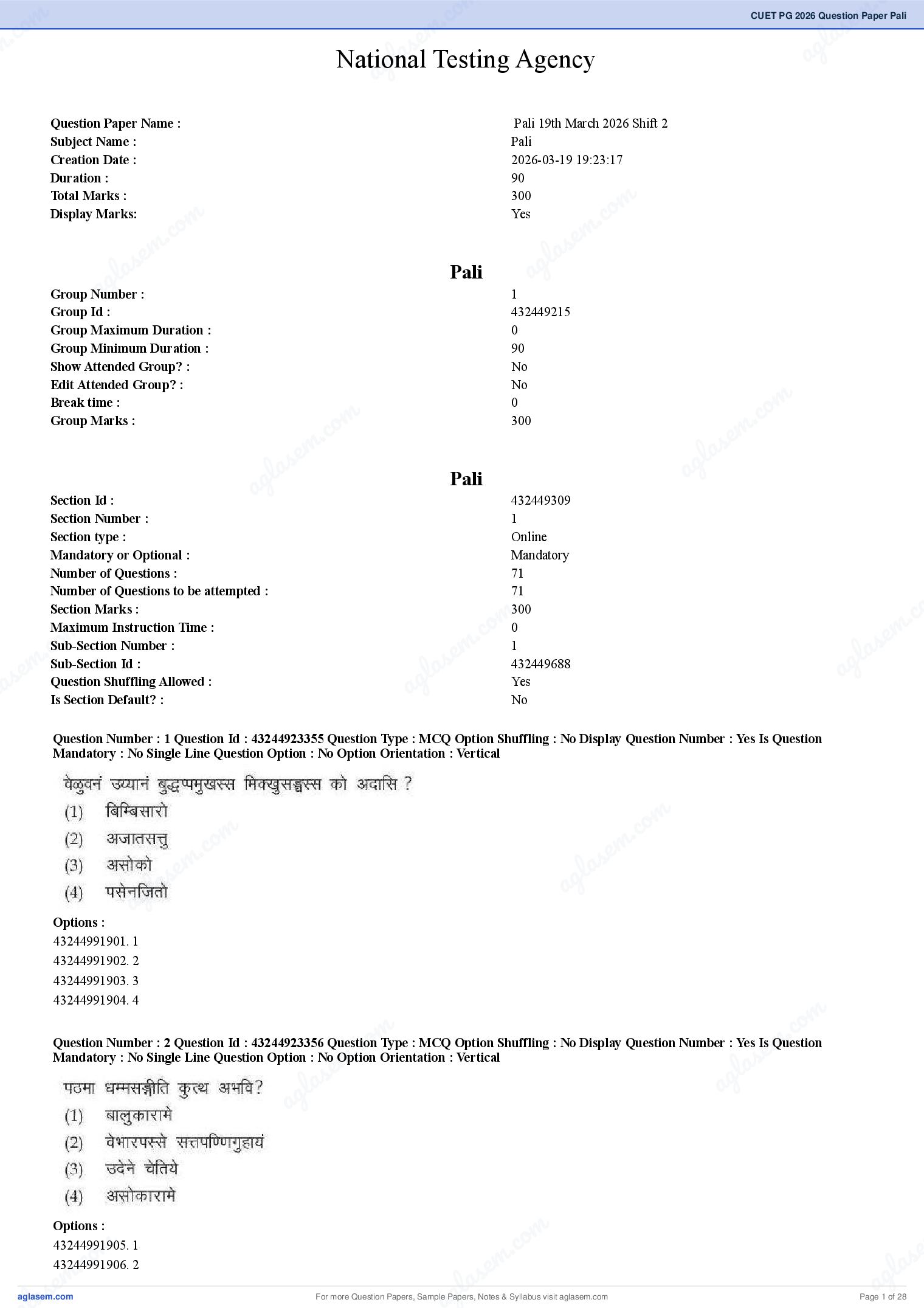 CUET PG 2026 Question Paper Pali

National Testing Agency

| | |
|---|---|
| Question Paper Name : | Pali 19th March 2026 Shift 2 |
| Subject Name : | Pali |
| Creation Date : | 2026-03-19 19:23:17 |
| Duration : | 90 |
| Total Marks : | 300 |
| Display Marks: | Yes |

Pali

| | |
|---|---|
| Group Number : | 1 |
| Group Id : | 432449215 |
| Group Maximum Duration : | 0 |
| Group Minimum Duration : | 90 |
| Show Attended Group? : | No |
| Edit Attended Group? : | No |
| Break time : | 0 |
| Group Marks : | 300 |

Pali

| | |
|---|---|
| Section Id : | 432449309 |
| Section Number : | 1 |
| Section type : | Online |
| Mandatory or Optional : | Mandatory |
| Number of Questions : | 71 |
| Number of Questions to be attempted : | 71 |
| Section Marks : | 300 |
| Maximum Instruction Time : | 0 |
| Sub-Section Number : | 1 |
| Sub-Section Id : | 432449688 |
| Question Shuffling Allowed : | Yes |
| Is Section Default? : | No |

Question Number : 1 Question Id : 43244923355 Question Type : MCQ Option Shuffling : No Display Question Number : Yes Is Question Mandatory : No Single Line Question Option : No Option Orientation : Vertical

वेळुवनं उय्यानं बुद्धप्पमुखस्स भिक्खुसङ्घस्स को अदासि ?
(1) बिम्बिसारो
(2) अजातसत्तु
(3) असोको
(4) पसेनजितो

Options :
43244991901. 1
43244991902. 2
43244991903. 3
43244991904. 4

Question Number : 2 Question Id : 43244923356 Question Type : MCQ Option Shuffling : No Display Question Number : Yes Is Question Mandatory : No Single Line Question Option : No Option Orientation : Vertical

पठमा धम्मसङ्गीति कुत्थ अभवि?
(1) बालुकारामे
(2) वेभारपस्से सत्तपण्णिगुहायं
(3) उदेने चेतिये
(4) असोकारामे

Options :
43244991905. 1
43244991906. 2

aglasem.com For more Question Papers, Sample Papers, Notes & Syllabus visit aglasem.com Page 1 of 28